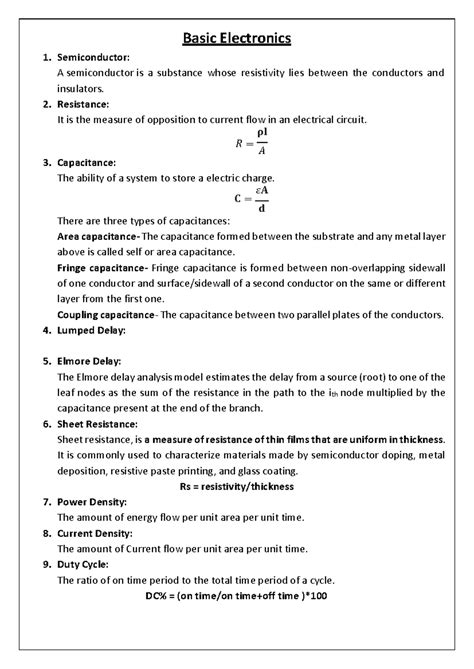 Basic Electronics

1. Semiconductor:
A semiconductor is a substance whose resistivity lies between the conductors and insulators.

2. Resistance:
It is the measure of opposition to current flow in an electrical circuit.
$R = \frac{\rho l}{A}$

3. Capacitance:
The ability of a system to store a electric charge.
$C = \frac{\varepsilon A}{d}$
There are three types of capacitances:
Area capacitance- The capacitance formed between the substrate and any metal layer above is called self or area capacitance.
Fringe capacitance- Fringe capacitance is formed between non-overlapping sidewall of one conductor and surface/sidewall of a second conductor on the same or different layer from the first one.
Coupling capacitance- The capacitance between two parallel plates of the conductors.

4. Lumped Delay:

5. Elmore Delay:
The Elmore delay analysis model estimates the delay from a source (root) to one of the leaf nodes as the sum of the resistance in the path to the $i_{th}$ node multiplied by the capacitance present at the end of the branch.

6. Sheet Resistance:
Sheet resistance, is a measure of resistance of thin films that are uniform in thickness. It is commonly used to characterize materials made by semiconductor doping, metal deposition, resistive paste printing, and glass coating.
Rs = resistivity/thickness

7. Power Density:
The amount of energy flow per unit area per unit time.

8. Current Density:
The amount of Current flow per unit area per unit time.

9. Duty Cycle:
The ratio of on time period to the total time period of a cycle.
DC% = (on time/on time+off time )*100